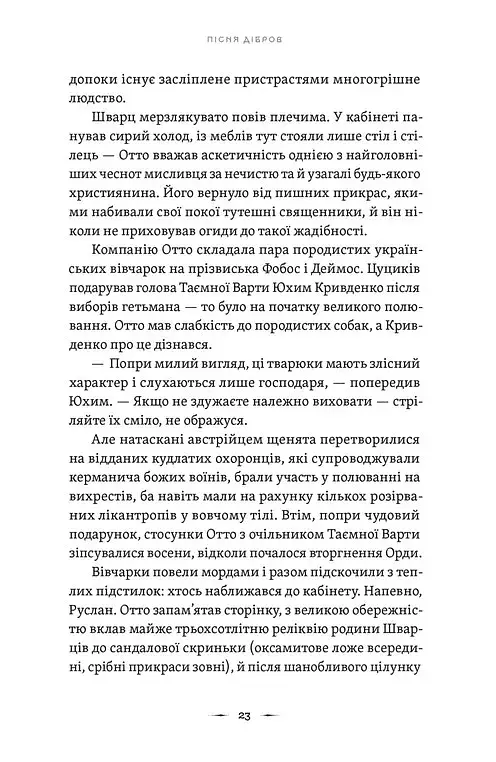 ПІСНЯ ДІБРОВ

допоки існує засліплене пристрастями многогрішне людство.

Шварц мерзлякувато повів плечима. У кабінеті панував сирий холод, із меблів тут стояли лише стіл і стілець — Отто вважав аскетичність однією з найголовніших чеснот мисливця за нечистю та й узагалі будь-якого християнина. Його вернуло від пишних прикрас, якими набивали свої покої тутешні священники, й він ніколи не приховував огиди до такої жадібності.

Компанію Отто складала пара породистих українських вівчарок на прізвиська Фобос і Деймос. Цуциків подарував голова Таємної Варти Юхим Кривденко після виборів гетьмана — то було на початку великого полювання. Отто мав слабкість до породистих собак, а Кривденко про це дізнався.

— Попри милий вигляд, ці тварюки мають злісний характер і слухаються лише господаря, — попередив Юхим. — Якщо не здужаєте належно виховати — стріляйте їх сміло, не ображуся.

Але натаскані австрійцем щенята перетворилися на відданих кудлатих охоронців, які супроводжували керманича божих воїнів, брали участь у полюванні на вихрестів, ба навіть мали на рахунку кількох розірваних лікантропів у вовчому тілі. Втім, попри чудовий подарунок, стосунки Отто з очільником Таємної Варти зіпсувалися восени, відколи почалося вторгнення Орди.

Вівчарки повели мордами і разом підскочили з теплих підстилок: хтось наближався до кабінету. Напевно, Руслан. Отто запам'ятав сторінку, з великою обережністю вклав майже трьохсотлітню реліквію родини Шварців до сандалової скриньки (оксамитове ложе всередині, срібні прикраси зовні), й після шанобливого цілунку

23